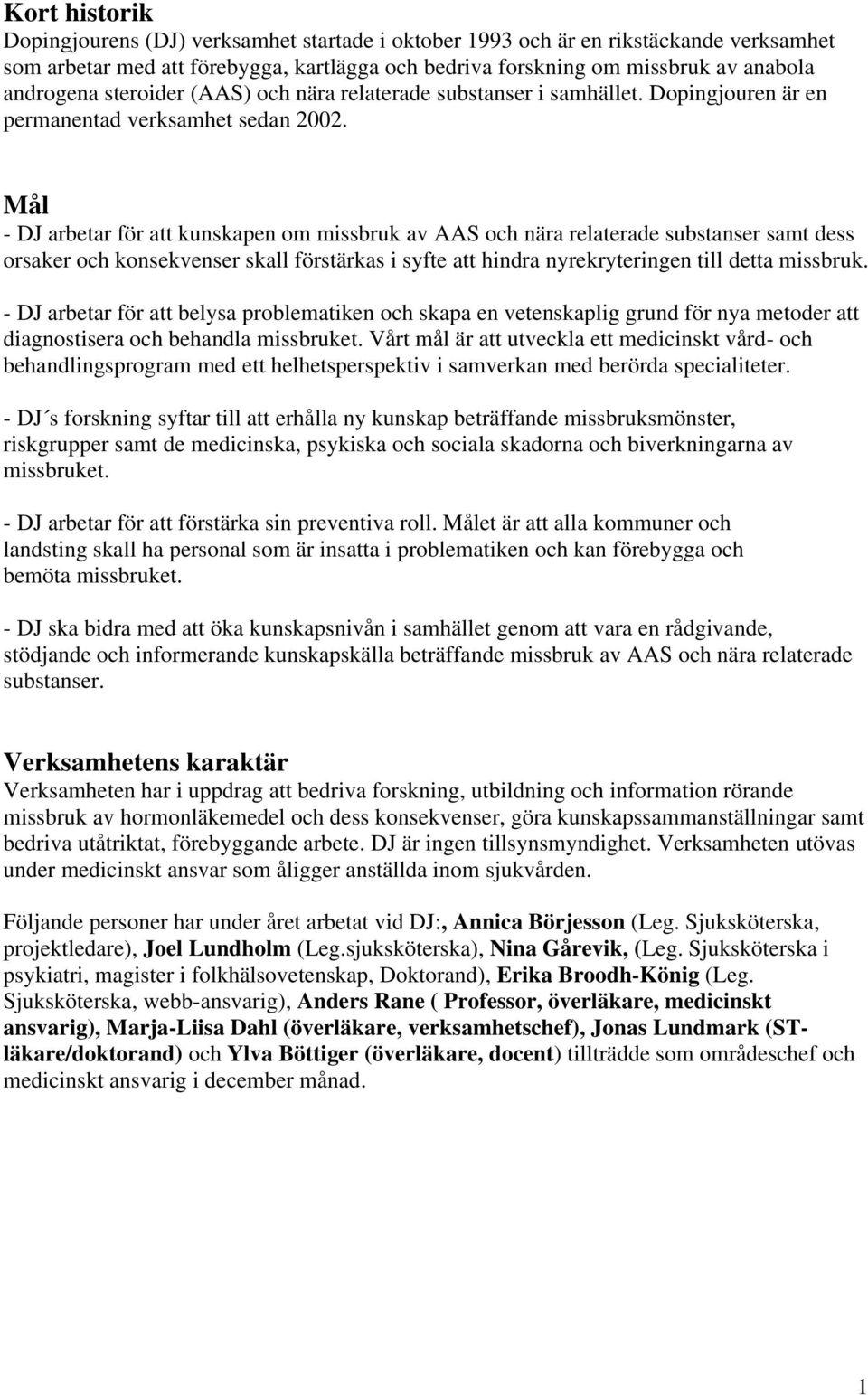 Kort historik
Dopingjourens (DJ) verksamhet startade i oktober 1993 och är en rikstäckande verksamhet som arbetar med att förebygga, kartlägga och bedriva forskning om missbruk av anabola androgena steroider (AAS) och nära relaterade substanser i samhället. Dopingjouren är en permanentad verksamhet sedan 2002.

Mål
- DJ arbetar för att kunskapen om missbruk av AAS och nära relaterade substanser samt dess orsaker och konsekvenser skall förstärkas i syfte att hindra nyrekryteringen till detta missbruk.

- DJ arbetar för att belysa problematiken och skapa en vetenskaplig grund för nya metoder att diagnostisera och behandla missbruket. Vårt mål är att utveckla ett medicinskt vård- och behandlingsprogram med ett helhetsperspektiv i samverkan med berörda specialiteter.

- DJ´s forskning syftar till att erhålla ny kunskap beträffande missbruksmönster, riskgrupper samt de medicinska, psykiska och sociala skadorna och biverkningarna av missbruket.

- DJ arbetar för att förstärka sin preventiva roll. Målet är att alla kommuner och landsting skall ha personal som är insatta i problematiken och kan förebygga och bemöta missbruket.

- DJ ska bidra med att öka kunskapsnivån i samhället genom att vara en rådgivande, stödjande och informerande kunskapskälla beträffande missbruk av AAS och nära relaterade substanser.

Verksamhetens karaktär
Verksamheten har i uppdrag att bedriva forskning, utbildning och information rörande missbruk av hormonläkemedel och dess konsekvenser, göra kunskapssammanställningar samt bedriva utåtriktat, förebyggande arbete. DJ är ingen tillsynsmyndighet. Verksamheten utövas under medicinskt ansvar som åligger anställda inom sjukvården.

Följande personer har under året arbetat vid DJ:, Annica Börjesson (Leg. Sjuksköterska, projektledare), Joel Lundholm (Leg.sjuksköterska), Nina Gårevik, (Leg. Sjuksköterska i psykiatri, magister i folkhälsovetenskap, Doktorand), Erika Broodh-König (Leg. Sjuksköterska, webb-ansvarig), Anders Rane ( Professor, överläkare, medicinskt ansvarig), Marja-Liisa Dahl (överläkare, verksamhetschef), Jonas Lundmark (ST-läkare/doktorand) och Ylva Böttiger (överläkare, docent) tillträdde som områdeschef och medicinskt ansvarig i december månad.

1